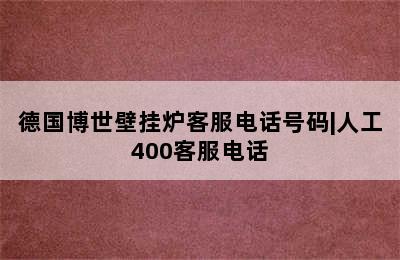 德国博世壁挂炉客服电话号码|人工400客服电话